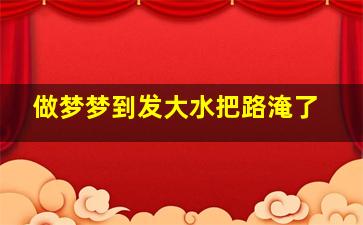 做梦梦到发大水把路淹了